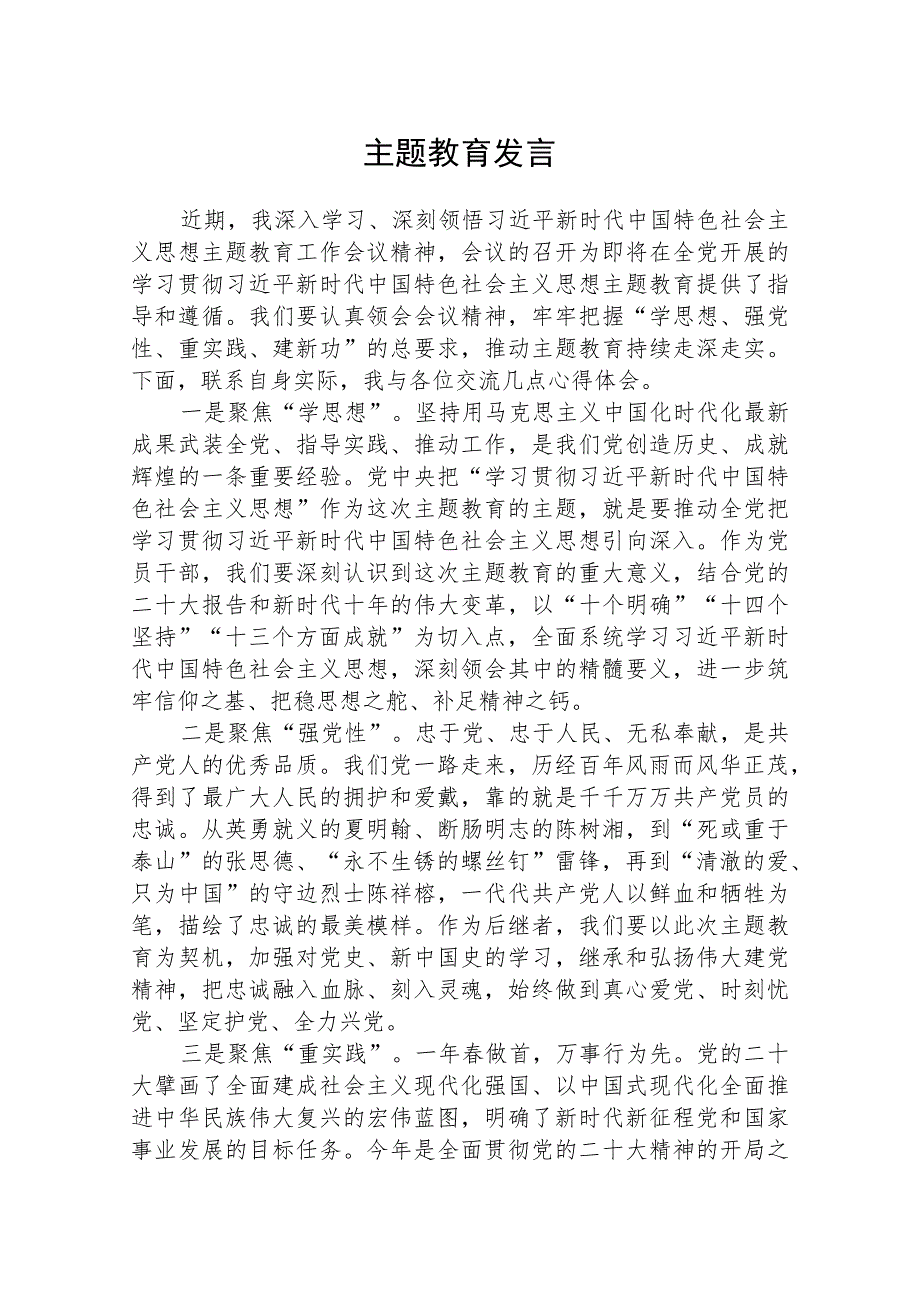 主题教育发言

近期，我深入学习、深刻领悟习近平新时代中国特色社会主义思想主题教育工作会议精神，会议的召开为即将在全党开展的学习贯彻习近平新时代中国特色社会主义思想主题教育提供了指导和遵循。我们要认真领会会议精神，牢牢把握“学思想、强党性、重实践、建新功”的总要求，推动主题教育持续走深走实。下面，联系自身实际，我与各位交流几点心得体会。

一是聚焦“学思想”。坚持用马克思主义中国化时代化最新成果武装全党、指导实践、推动工作，是我们党创造历史、成就辉煌的一条重要经验。党中央把“学习贯彻习近平新时代中国特色社会主义思想”作为这次主题教育的主题，就是要推动全党把学习贯彻习近平新时代中国特色社会主义思想引向深入。作为党员干部，我们要深刻认识到这次主题教育的重大意义，结合党的二十大报告和新时代十年的伟大变革，以“十个明确”“十四个坚持”“十三个方面成就”为切入点，全面系统学习习近平新时代中国特色社会主义思想，深刻领会其中的精髓要义，进一步筑牢信仰之基、把稳思想之舵、补足精神之钙。

二是聚焦“强党性”。忠于党、忠于人民、无私奉献，是共产党人的优秀品质。我们党一路走来，历经百年风雨而风华正茂，得到了最广大人民的拥护和爱戴，靠的就是千千万万共产党员的忠诚。从英勇就义的夏明翰、断肠明志的陈树湘，到“死或重于泰山”的张思德、“永不生锈的螺丝钉”雷锋，再到“清澈的爱、只为中国”的守边烈士陈祥榕，一代代共产党人以鲜血和牺牲为笔，描绘了忠诚的最美模样。作为后继者，我们要以此次主题教育为契机，加强对党史、新中国史的学习，继承和弘扬伟大建党精神，把忠诚融入血脉、刻入灵魂，始终做到真心爱党、时刻忧党、坚定护党、全力兴党。

三是聚焦“重实践”。一年春做首，万事行为先。党的二十大擘画了全面建成社会主义现代化强国、以中国式现代化全面推进中华民族伟大复兴的宏伟蓝图，明确了新时代新征程党和国家事业发展的目标任务。今年是全面贯彻党的二十大精神的开局之